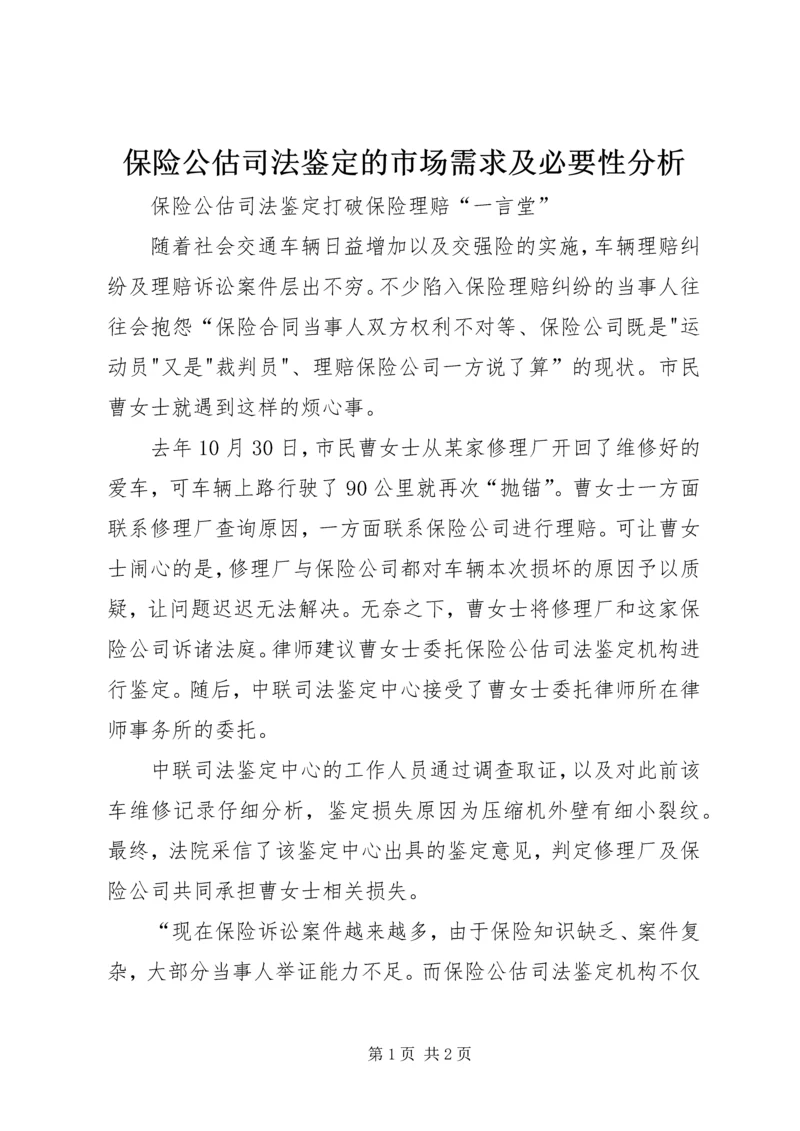 保险公估司法鉴定的市场需求及必要性分析

保险公估司法鉴定打破保险理赔“一言堂”

随着社会交通车辆日益增加以及交强险的实施，车辆理赔纠纷及理赔诉讼案件层出不穷。不少陷入保险理赔纠纷的当事人往往会抱怨“保险合同当事人双方权利不对等、保险公司既是"运动员"又是"裁判员"、理赔保险公司一方说了算”的现状。市民曹女士就遇到这样的烦心事。

去年10月30日，市民曹女士从某家修理厂开回了维修好的爱车，可车辆上路行驶了90公里就再次“抛锚”。曹女士一方面联系修理厂查询原因，一方面联系保险公司进行理赔。可让曹女士闹心的是，修理厂与保险公司都对车辆本次损坏的原因予以质疑，让问题迟迟无法解决。无奈之下，曹女士将修理厂和这家保险公司诉诸法庭。律师建议曹女士委托保险公估司法鉴定机构进行鉴定。随后，中联司法鉴定中心接受了曹女士委托律师所在律师事务所的委托。

中联司法鉴定中心的工作人员通过调查取证，以及对此前该车维修记录仔细分析，鉴定损失原因为压缩机外壁有细小裂纹。最终，法院采信了该鉴定中心出具的鉴定意见，判定修理厂及保险公司共同承担曹女士相关损失。

“现在保险诉讼案件越来越多，由于保险知识缺乏、案件复杂，大部分当事人举证能力不足。而保险公估司法鉴定机构不仅

第1页 共2页